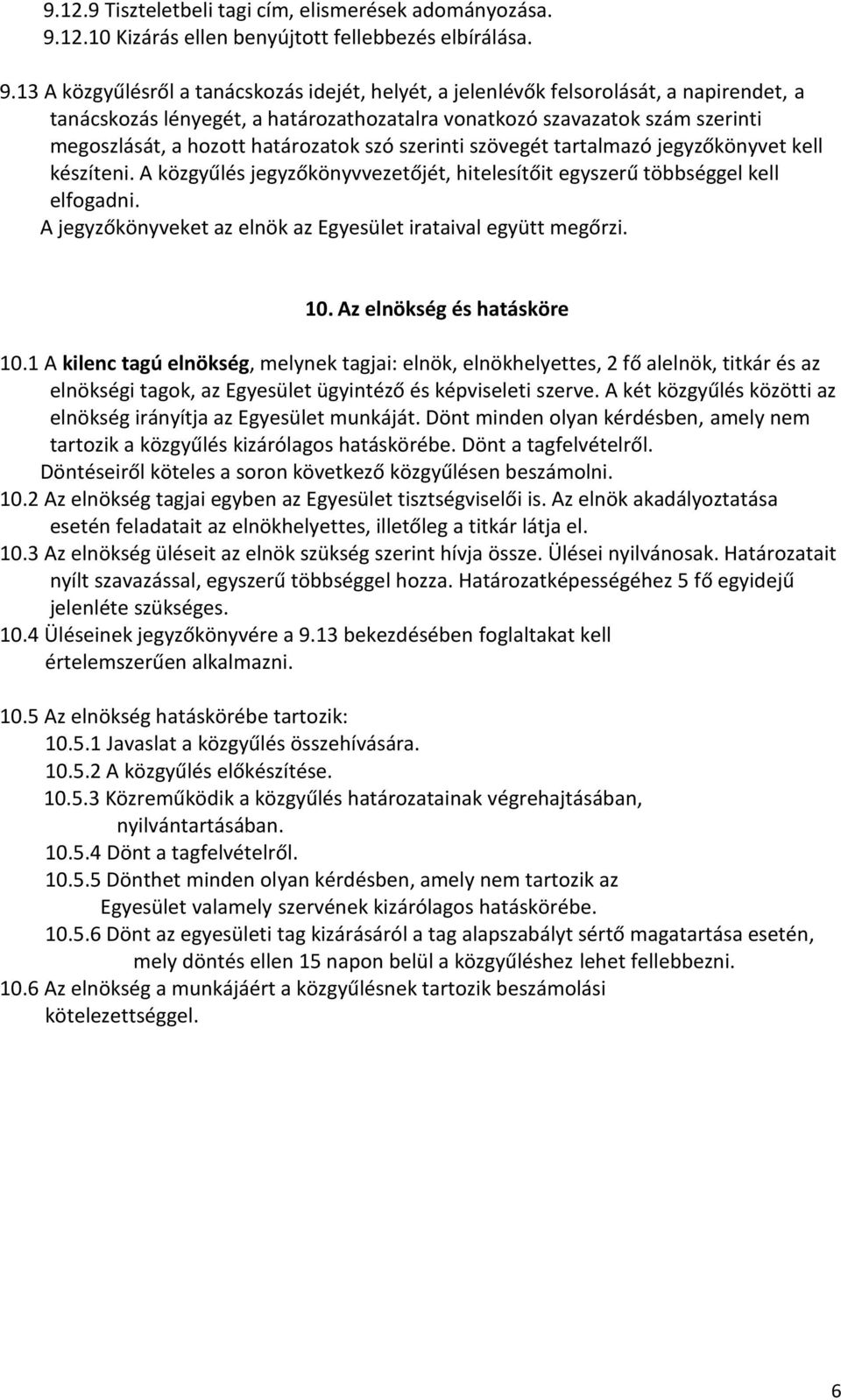 9.12.9 Tiszteletbeli tagi cím, elismerések adományozása.
9.12.10 Kizárás ellen benyújtott fellebbezés elbírálása.

9.13 A közgyűlésről a tanácskozás idejét, helyét, a jelenlévők felsorolását, a napirendet, a tanácskozás lényegét, a határozathozatalra vonatkozó szavazatok szám szerinti megoszlását, a hozott határozatok szó szerinti szövegét tartalmazó jegyzőkönyvet kell készíteni. A közgyűlés jegyzőkönyvvezetőjét, hitelesítőit egyszerű többséggel kell elfogadni.
A jegyzőkönyveket az elnök az Egyesület irataival együtt megőrzi.

10. Az elnökség és hatásköre

10.1 A kilenc tagú elnökség, melynek tagjai: elnök, elnökhelyettes, 2 fő alelnök, titkár és az elnökségi tagok, az Egyesület ügyintéző és képviseleti szerve. A két közgyűlés közötti az elnökség irányítja az Egyesület munkáját. Dönt minden olyan kérdésben, amely nem tartozik a közgyűlés kizárólagos hatáskörébe. Dönt a tagfelvételről.
Döntéseiről köteles a soron következő közgyűlésen beszámolni.
10.2 Az elnökség tagjai egyben az Egyesület tisztségviselői is. Az elnök akadályoztatása esetén feladatait az elnökhelyettes, illetőleg a titkár látja el.
10.3 Az elnökség üléseit az elnök szükség szerint hívja össze. Ülései nyilvánosak. Határozatait nyílt szavazással, egyszerű többséggel hozza. Határozatképességéhez 5 fő egyidejű jelenléte szükséges.
10.4 Üléseinek jegyzőkönyvére a 9.13 bekezdésében foglaltakat kell értelemszerűen alkalmazni.

10.5 Az elnökség hatáskörébe tartozik:
10.5.1 Javaslat a közgyűlés összehívására.
10.5.2 A közgyűlés előkészítése.
10.5.3 Közreműködik a közgyűlés határozatainak végrehajtásában, nyilvántartásában.
10.5.4 Dönt a tagfelvételről.
10.5.5 Dönthet minden olyan kérdésben, amely nem tartozik az Egyesület valamely szervének kizárólagos hatáskörébe.
10.5.6 Dönt az egyesületi tag kizárásáról a tag alapszabályt sértő magatartása esetén, mely döntés ellen 15 napon belül a közgyűléshez lehet fellebbezni.
10.6 Az elnökség a munkájáért a közgyűlésnek tartozik beszámolási kötelezettséggel.

6